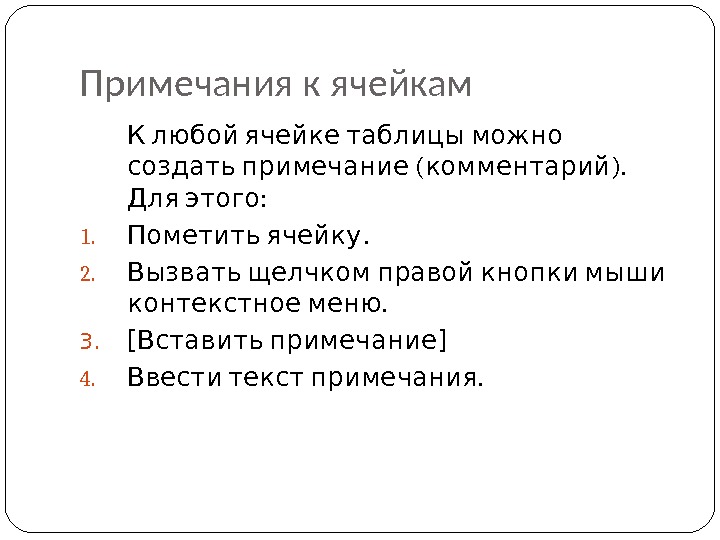 Примечания к ячейкам

К любой ячейке таблицы можно создать примечание (комментарий). Для этого:

1. Пометить ячейку.
2. Вызвать щелчком правой кнопки мыши контекстное меню.
3. [Вставить примечание]
4. Ввести текст примечания.